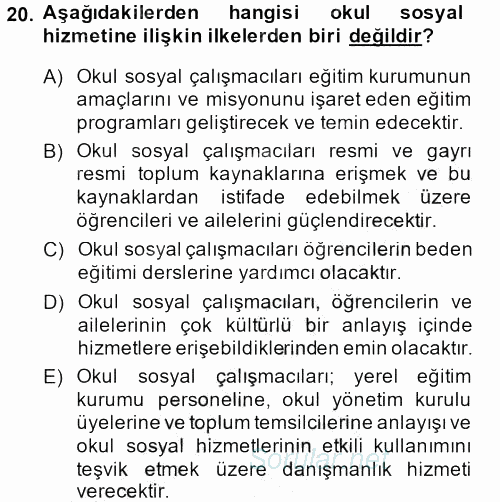 20. Aşağıdakilerden hangisi okul sosyal hizmetine ilişkin ilkelerden biri değildir?

A) Okul sosyal çalışmacıları eğitim kurumunun amaçlarını ve misyonunu işaret eden eğitim programları geliştirecek ve temin edecektir.

B) Okul sosyal çalışmacıları resmi ve gayrı resmi toplum kaynaklarına erişmek ve bu kaynaklardan istifade edebilmek üzere öğrencileri ve ailelerini güçlendirecektir.

C) Okul sosyal çalışmacıları öğrencilerin beden eğitimi derslerine yardımcı olacaktır.

D) Okul sosyal çalışmacıları, öğrencilerin ve ailelerinin çok kültürlü bir anlayış içinde hizmetlere erişebildiklerinden emin olacaktır.

E) Okul sosyal çalışmacıları; yerel eğitim kurumu personeline, okul yönetim kurulu üyelerine ve toplum temsilcilerine anlayışı ve okul sosyal hizmetlerinin etkili kullanımını teşvik etmek üzere danışmanlık hizmeti verecektir.

Sorular.net